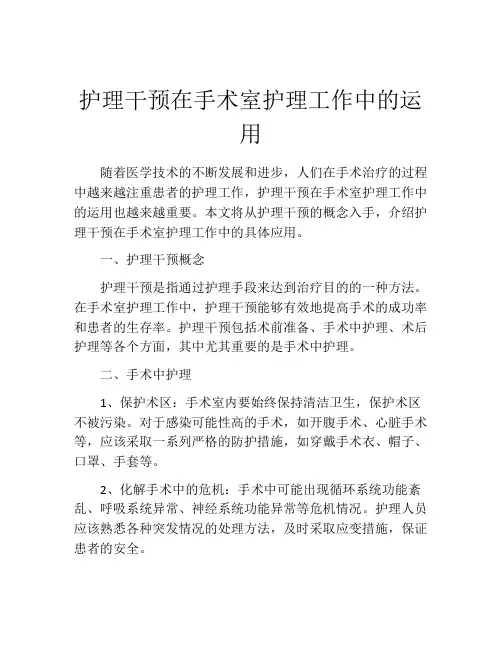 护理干预在手术室护理工作中的运用

随着医学技术的不断发展和进步，人们在手术治疗的过程中越来越注重患者的护理工作，护理干预在手术室护理工作中的运用也越来越重要。本文将从护理干预的概念入手，介绍护理干预在手术室护理工作中的具体应用。

一、护理干预概念

护理干预是指通过护理手段来达到治疗目的的一种方法。在手术室护理工作中，护理干预能够有效地提高手术的成功率和患者的生存率。护理干预包括术前准备、手术中护理、术后护理等各个方面，其中尤其重要的是手术中护理。

二、手术中护理

1、保护术区：手术室内要始终保持清洁卫生，保护术区不被污染。对于感染可能性高的手术，如开腹手术、心脏手术等，应该采取一系列严格的防护措施，如穿戴手术衣、帽子、口罩、手套等。

2、化解手术中的危机：手术中可能出现循环系统功能紊乱、呼吸系统异常、神经系统功能异常等危机情况。护理人员应该熟悉各种突发情况的处理方法，及时采取应变措施，保证患者的安全。